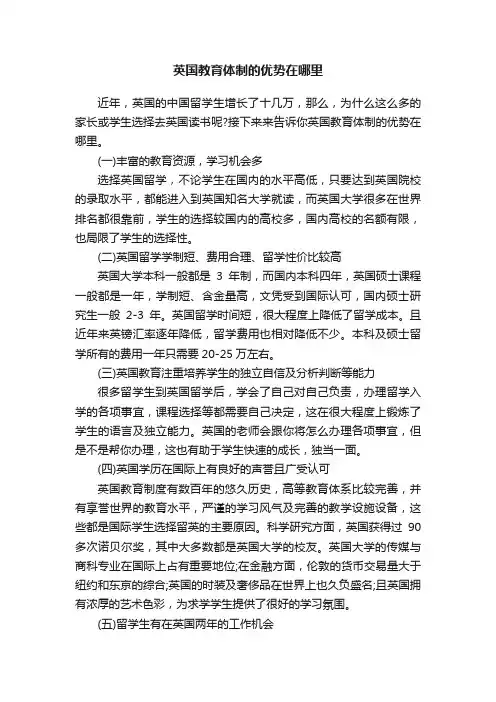 英国教育体制的优势在哪里

近年，英国的中国留学生增长了十几万，那么，为什么这么多的家长或学生选择去英国读书呢?接下来来告诉你英国教育体制的优势在哪里。

(一)丰富的教育资源，学习机会多

选择英国留学，不论学生在国内的水平高低，只要达到英国院校的录取水平，都能进入到英国知名大学就读，而英国大学很多在世界排名都很靠前，学生的选择较国内的高校多，国内高校的名额有限，也局限了学生的选择性。

(二)英国留学学制短、费用合理、留学性价比较高

英国大学本科一般都是 3 年制，而国内本科四年，英国硕士课程一般都是一年，学制短、含金量高，文凭受到国际认可，国内硕士研究生一般 2-3 年。英国留学时间短，很大程度上降低了留学成本。且近年来英镑汇率逐年降低，留学费用也相对降低不少。本科及硕士留学所有的费用一年只需要 20-25 万左右。

(三)英国教育注重培养学生的独立自信及分析判断等能力

很多留学生到英国留学后，学会了自己对自己负责，办理留学入学的各项事宜，课程选择等都需要自己决定，这在很大程度上锻炼了学生的语言及独立能力。英国的老师会跟你将怎么办理各项事宜，但是不是帮你办理，这也有助于学生快速的成长，独当一面。

(四)英国学历在国际上有良好的声誉且广受认可

英国教育制度有数百年的悠久历史，高等教育体系比较完善，并有享誉世界的教育水平，严谨的学习风气及完善的教学设施设备，这些都是国际学生选择留英的主要原因。科学研究方面，英国获得过 90 多次诺贝尔奖，其中大多数都是英国大学的校友。英国大学的传媒与商科专业在国际上占有重要地位;在金融方面，伦敦的货币交易量大于纽约和东京的综合;英国的时装及奢侈品在世界上也久负盛名;且英国拥有浓厚的艺术色彩，为求学学生提供了很好的学习氛围。

(五)留学生有在英国两年的工作机会